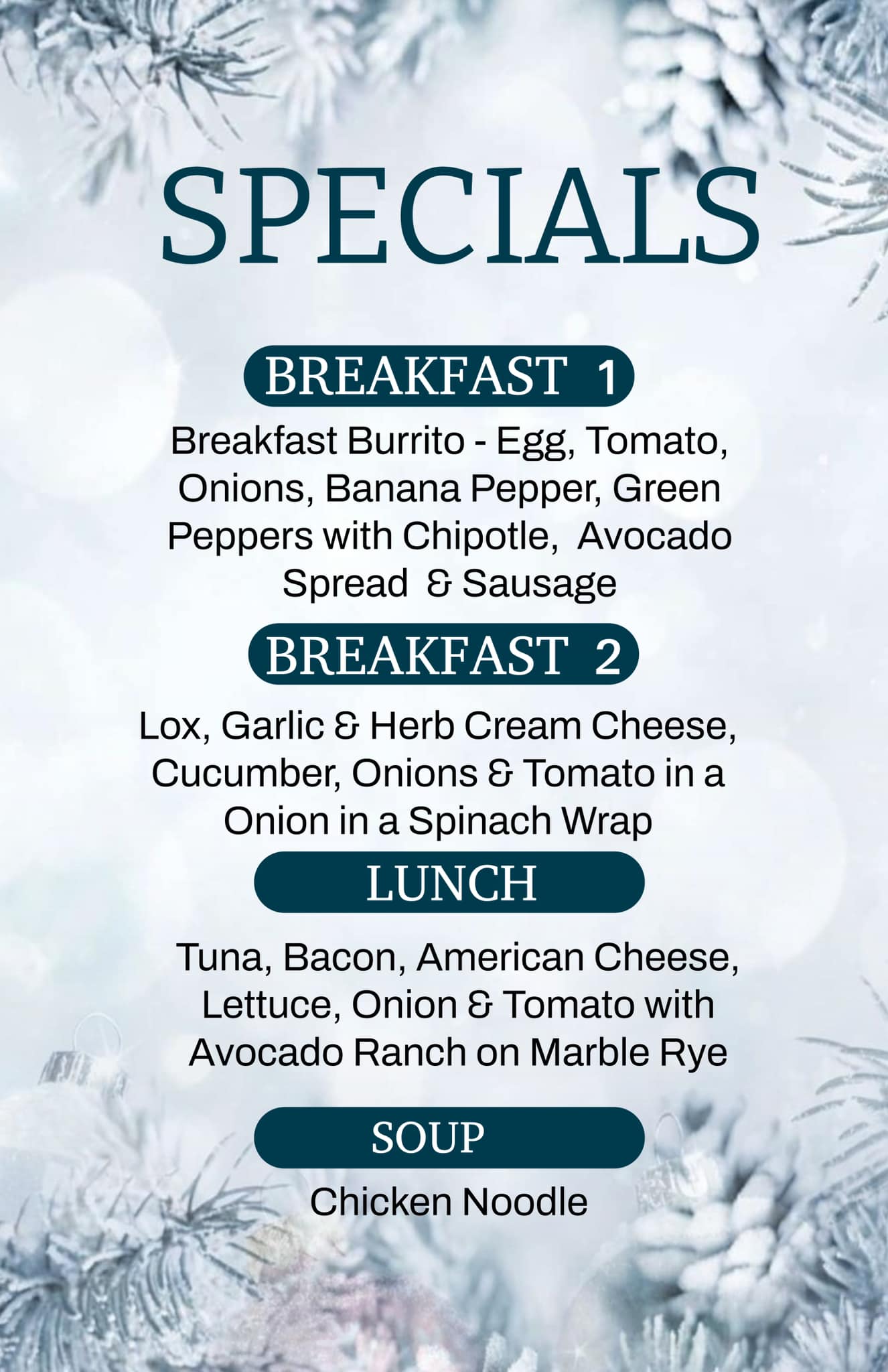 SPECIALS

BREAKFAST 1

Breakfast Burrito - Egg, Tomato, Onions, Banana Pepper, Green Peppers with Chipotle, Avocado Spread & Sausage

BREAKFAST 2

Lox, Garlic & Herb Cream Cheese, Cucumber, Onions & Tomato in a Onion in a Spinach Wrap

LUNCH

Tuna, Bacon, American Cheese, Lettuce, Onion & Tomato with Avocado Ranch on Marble Rye

SOUP

Chicken Noodle